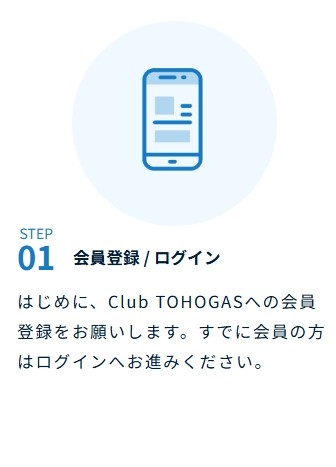 STEP
01 会員登録 / ログイン

はじめに、Club TOHOGASへの会員登録をお願いします。すでに会員の方はログインへお進みください。